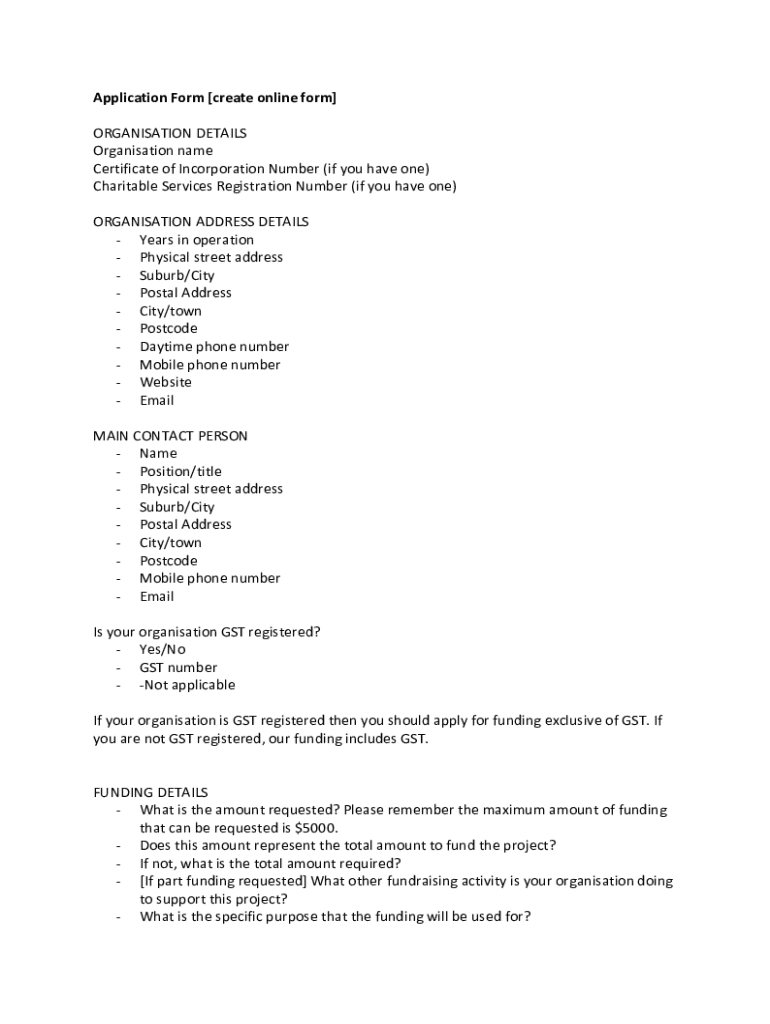 Application Form [create online form]

ORGANISATION DETAILS
Organisation name
Certificate of Incorporation Number (if you have one)
Charitable Services Registration Number (if you have one)

ORGANISATION ADDRESS DETAILS
- Years in operation
- Physical street address
- Suburb/City
- Postal Address
- City/town
- Postcode
- Daytime phone number
- Mobile phone number
- Website
- Email

MAIN CONTACT PERSON
- Name
- Position/title
- Physical street address
- Suburb/City
- Postal Address
- City/town
- Postcode
- Mobile phone number
- Email

Is your organisation GST registered?
- Yes/No
- GST number
- -Not applicable

If your organisation is GST registered then you should apply for funding exclusive of GST. If you are not GST registered, our funding includes GST.

FUNDING DETAILS
- What is the amount requested? Please remember the maximum amount of funding that can be requested is $5000.
- Does this amount represent the total amount to fund the project?
- If not, what is the total amount required?
- [If part funding requested] What other fundraising activity is your organisation doing to support this project?
- What is the specific purpose that the funding will be used for?